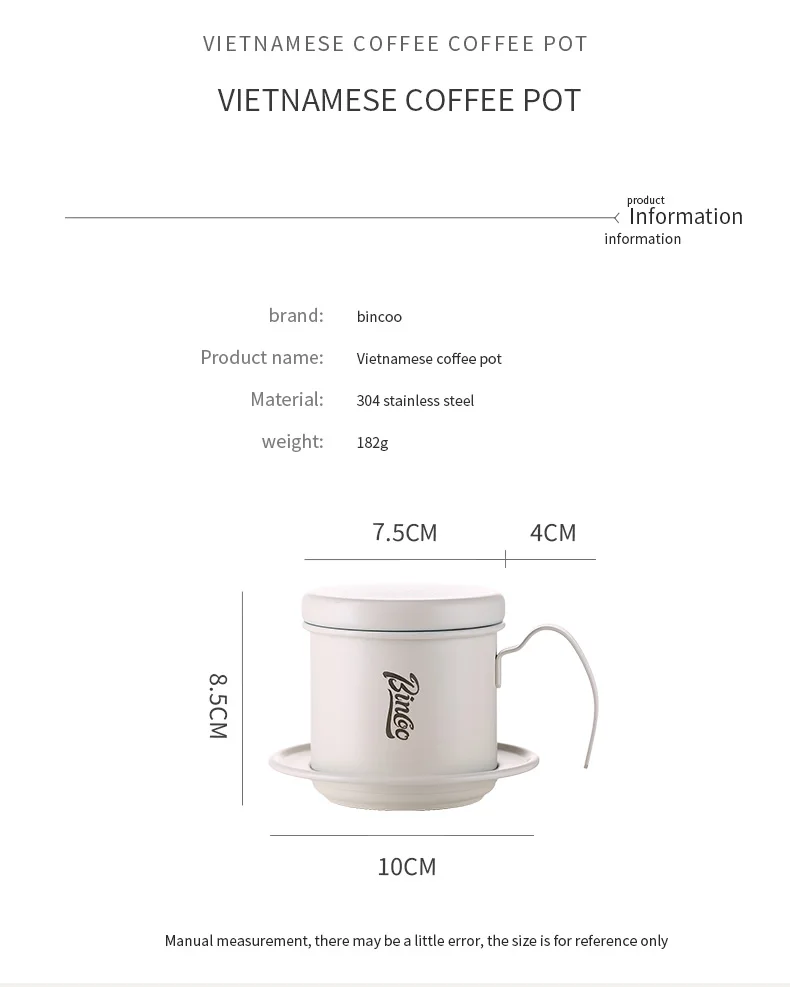 VIETNAMESE COFFEE COFFEE POT

VIETNAMESE COFFEE POT

product
Information
information

brand: bincoo

Product name: Vietnamese coffee pot

Material: 304 stainless steel

weight: 182g

7.5CM

4CM

8.5CM

Bincoo

10CM

Manual measurement, there may be a little error, the size is for reference only